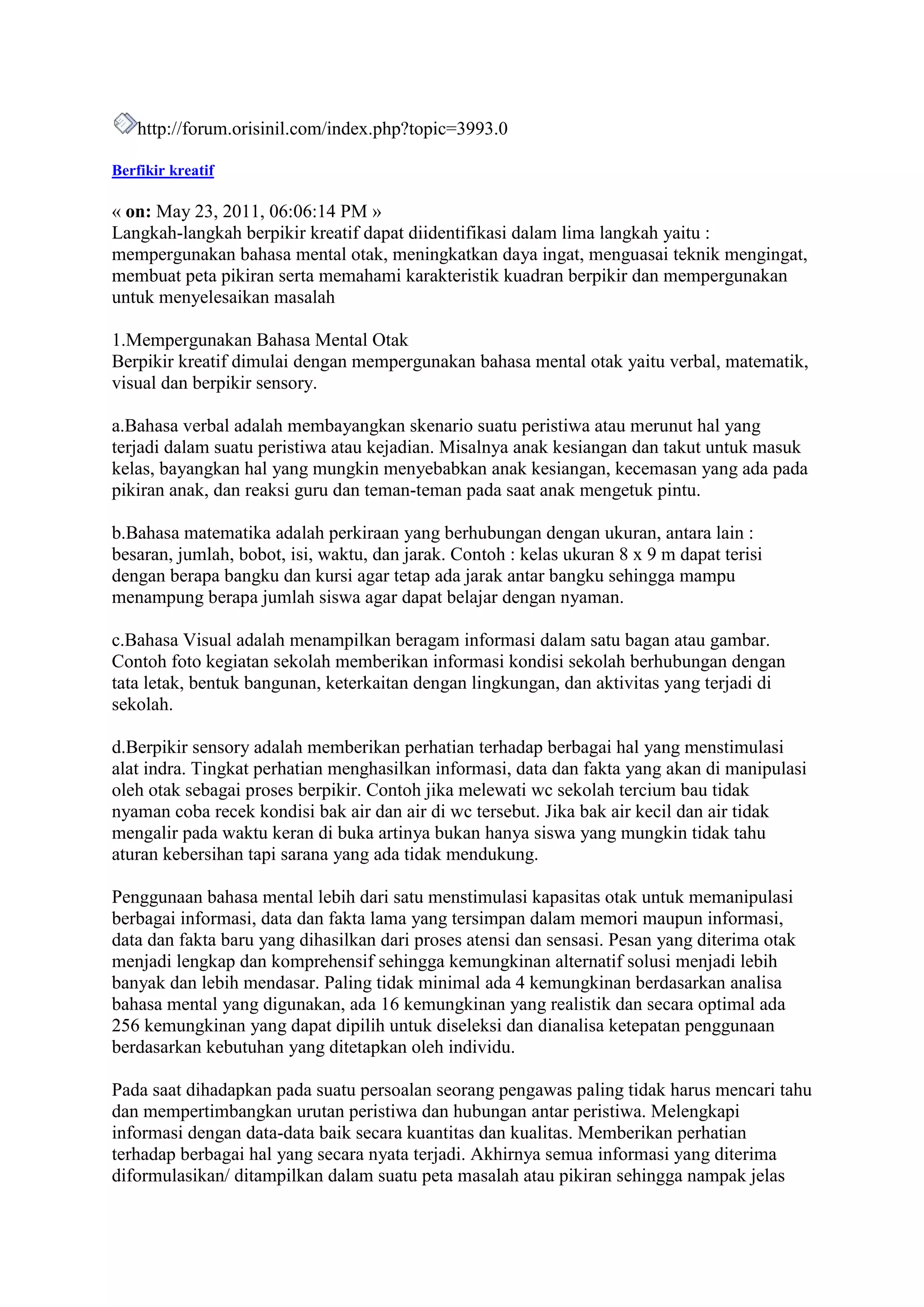 http://forum.orisinil.com/index.php?topic=3993.0

Berfikir kreatif

« on: May 23, 2011, 06:06:14 PM »
Langkah-langkah berpikir kreatif dapat diidentifikasi dalam lima langkah yaitu : mempergunakan bahasa mental otak, meningkatkan daya ingat, menguasai teknik mengingat, membuat peta pikiran serta memahami karakteristik kuadran berpikir dan mempergunakan untuk menyelesaikan masalah

1.Mempergunakan Bahasa Mental Otak
Berpikir kreatif dimulai dengan mempergunakan bahasa mental otak yaitu verbal, matematik, visual dan berpikir sensory.

a.Bahasa verbal adalah membayangkan skenario suatu peristiwa atau merunut hal yang terjadi dalam suatu peristiwa atau kejadian. Misalnya anak kesiangan dan takut untuk masuk kelas, bayangkan hal yang mungkin menyebabkan anak kesiangan, kecemasan yang ada pada pikiran anak, dan reaksi guru dan teman-teman pada saat anak mengetuk pintu.

b.Bahasa matematika adalah perkiraan yang berhubungan dengan ukuran, antara lain : besaran, jumlah, bobot, isi, waktu, dan jarak. Contoh : kelas ukuran 8 x 9 m dapat terisi dengan berapa bangku dan kursi agar tetap ada jarak antar bangku sehingga mampu menampung berapa jumlah siswa agar dapat belajar dengan nyaman.

c.Bahasa Visual adalah menampilkan beragam informasi dalam satu bagan atau gambar. Contoh foto kegiatan sekolah memberikan informasi kondisi sekolah berhubungan dengan tata letak, bentuk bangunan, keterkaitan dengan lingkungan, dan aktivitas yang terjadi di sekolah.

d.Berpikir sensory adalah memberikan perhatian terhadap berbagai hal yang menstimulasi alat indra. Tingkat perhatian menghasilkan informasi, data dan fakta yang akan di manipulasi oleh otak sebagai proses berpikir. Contoh jika melewati wc sekolah tercium bau tidak nyaman coba recek kondisi bak air dan air di wc tersebut. Jika bak air kecil dan air tidak mengalir pada waktu keran di buka artinya bukan hanya siswa yang mungkin tidak tahu aturan kebersihan tapi sarana yang ada tidak mendukung.

Penggunaan bahasa mental lebih dari satu menstimulasi kapasitas otak untuk memanipulasi berbagai informasi, data dan fakta lama yang tersimpan dalam memori maupun informasi, data dan fakta baru yang dihasilkan dari proses atensi dan sensasi. Pesan yang diterima otak menjadi lengkap dan komprehensif sehingga kemungkinan alternatif solusi menjadi lebih banyak dan lebih mendasar. Paling tidak minimal ada 4 kemungkinan berdasarkan analisa bahasa mental yang digunakan, ada 16 kemungkinan yang realistik dan secara optimal ada 256 kemungkinan yang dapat dipilih untuk diseleksi dan dianalisa ketepatan penggunaan berdasarkan kebutuhan yang ditetapkan oleh individu.

Pada saat dihadapkan pada suatu persoalan seorang pengawas paling tidak harus mencari tahu dan mempertimbangkan urutan peristiwa dan hubungan antar peristiwa. Melengkapi informasi dengan data-data baik secara kuantitas dan kualitas. Memberikan perhatian terhadap berbagai hal yang secara nyata terjadi. Akhirnya semua informasi yang diterima diformulasikan/ ditampilkan dalam suatu peta masalah atau pikiran sehingga nampak jelas